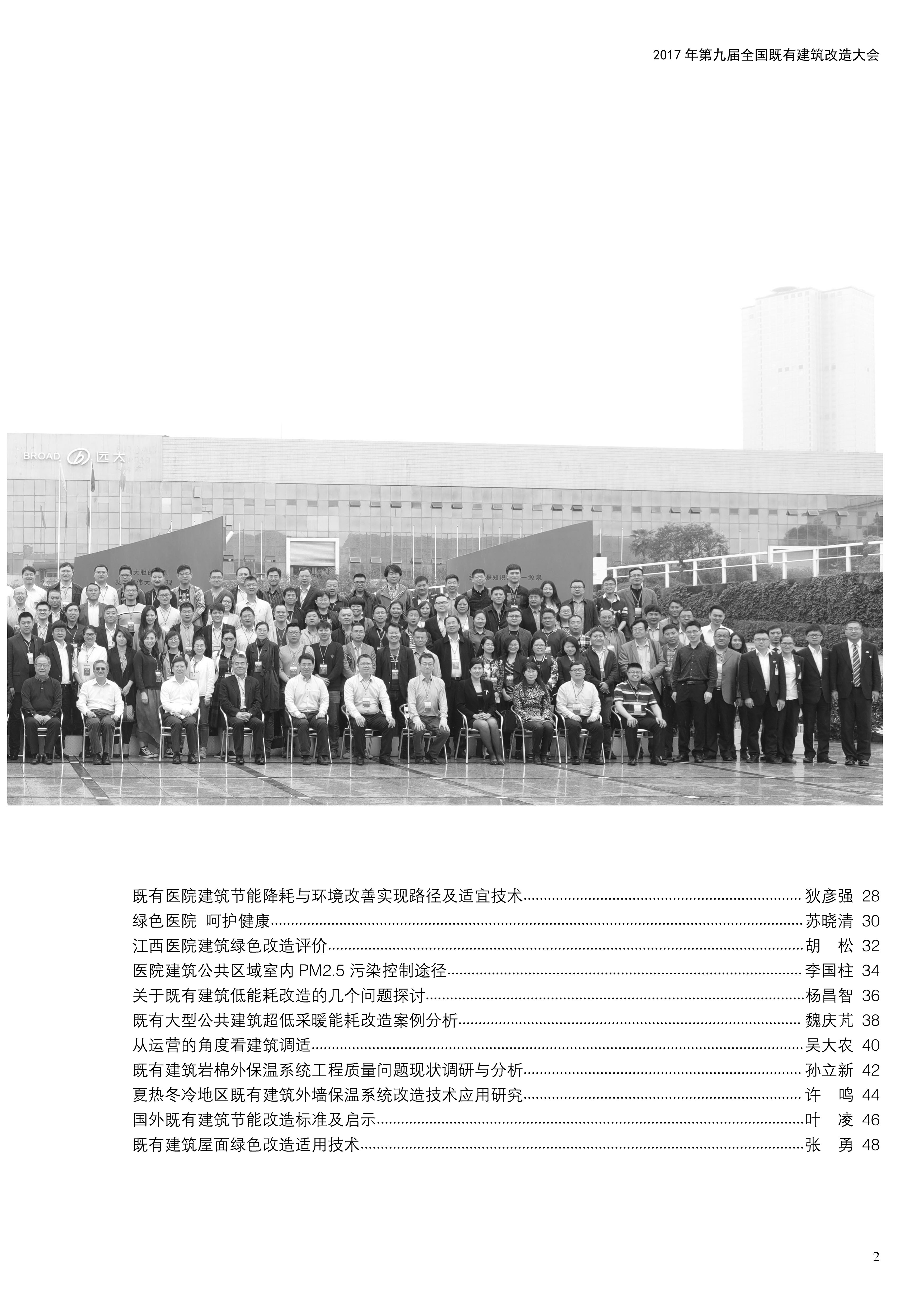 2017年第九届全国既有建筑改造大会

既有医院建筑节能降耗与环境改善实现路径及适宜技术 狄彦强 28
绿色医院 呵护健康 苏晓清 30
江西医院建筑绿色改造评价 胡 松 32
医院建筑公共区域室内PM2.5污染控制途径 李国柱 34
关于既有建筑低能耗改造的几个问题探讨 杨昌智 36
既有大型公共建筑超低采暖能耗改造案例分析 魏庆芃 38
从运营的角度看建筑调适 吴大农 40
既有建筑岩棉外保温系统工程质量问题现状调研与分析 孙立新 42
夏热冬冷地区既有建筑外墙保温系统改造技术应用研究 许 鸣 44
国外既有建筑节能改造标准及启示 叶 凌 46
既有建筑屋面绿色改造适用技术 张 勇 48

2